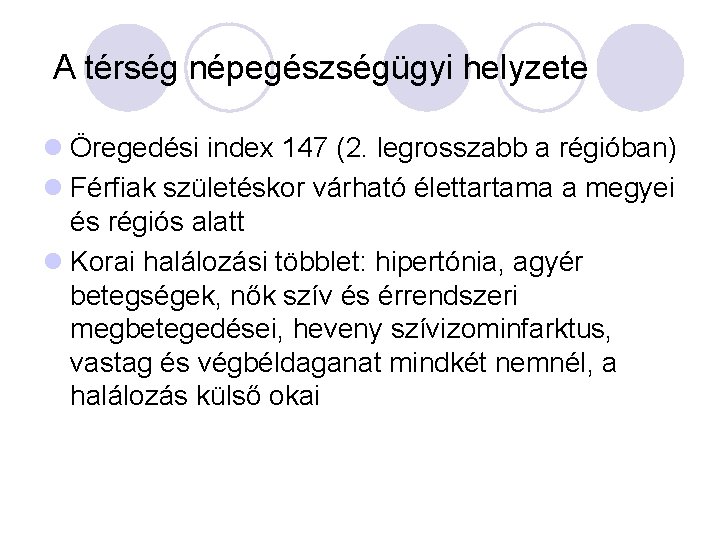 A térség népegészségügyi helyzete

• Öregedési index 147 (2. legrosszabb a régióban)
• Férfiak születéskor várható élettartama a megyei és régiós alatt
• Korai halálozási többlet: hipertónia, agyér betegségek, nők szív és érrendszeri megbetegedései, heveny szívizominfarktus, vastag és végbéldaganat mindkét nemnél, a halálozás külső okai